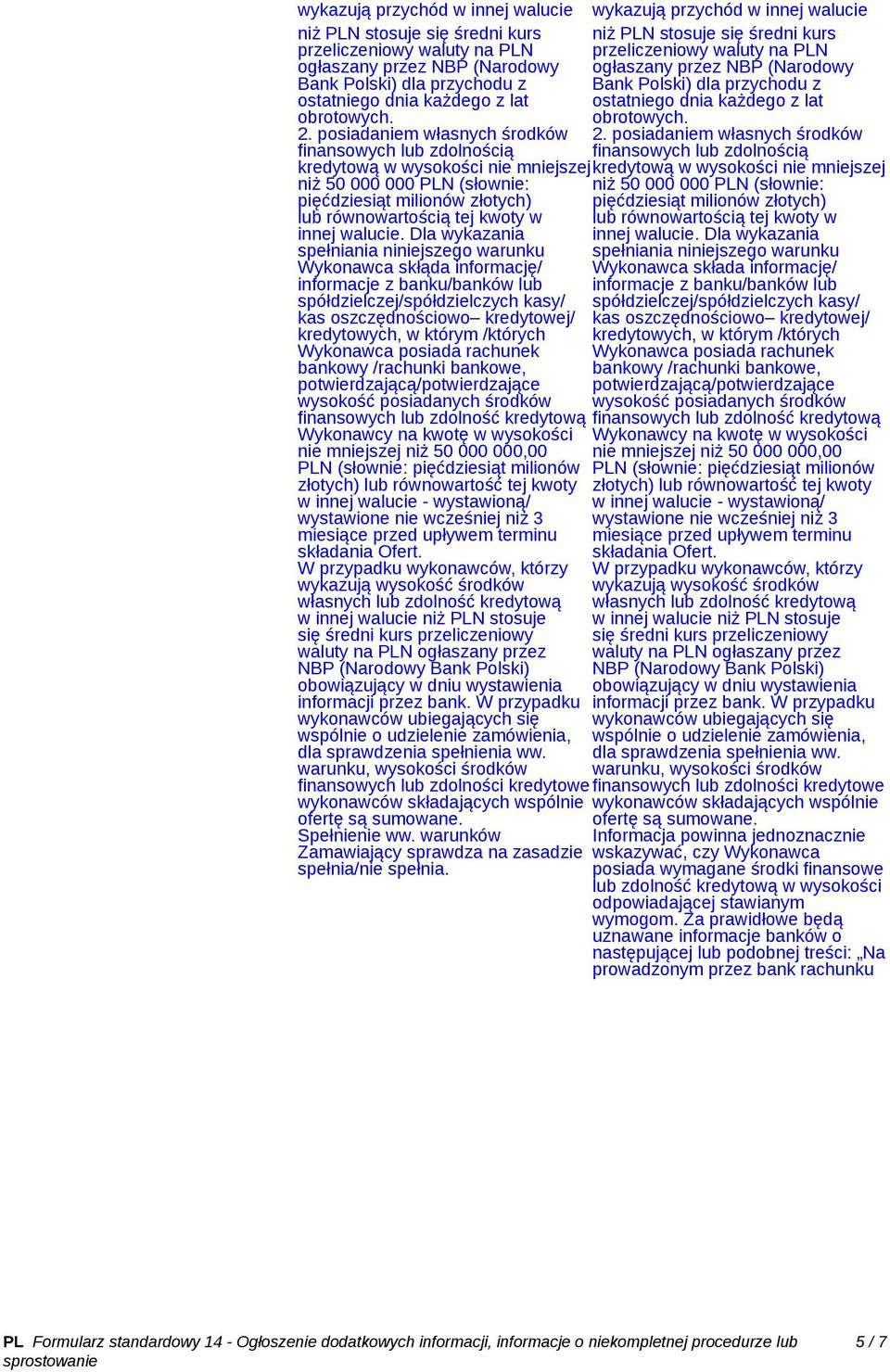 wykazują przychód w innej walucie niż PLN stosuje się średni kurs przeliczeniowy waluty na PLN ogłaszany przez NBP (Narodowy Bank Polski) dla przychodu z ostatniego dnia każdego z lat obrotowych.
2. posiadaniem własnych środków finansowych lub zdolnością kredytową w wysokości nie mniejszej niż 50 000 000 PLN (słownie: pięćdziesiąt milionów złotych) lub równowartością tej kwoty w innej walucie. Dla wykazania spełniania niniejszego warunku Wykonawca składa informację/ informacje z banku/banków lub spółdzielczej/spółdzielczych kasy/ kas oszczędnościowo– kredytowej/ kredytowych, w którym /których Wykonawca posiada rachunek bankowy /rachunki bankowe, potwierdzającą/potwierdzające wysokość posiadanych środków finansowych lub zdolność kredytową Wykonawcy na kwotę w wysokości nie mniejszej niż 50 000 000,00 PLN (słownie: pięćdziesiąt milionów złotych) lub równowartość tej kwoty w innej walucie - wystawioną/ wystawione nie wcześniej niż 3 miesiące przed upływem terminu składania Ofert.
W przypadku wykonawców, którzy wykazują wysokość środków własnych lub zdolność kredytową w innej walucie niż PLN stosuje się średni kurs przeliczeniowy waluty na PLN ogłaszany przez NBP (Narodowy Bank Polski) obowiązujący w dniu wystawienia informacji przez bank. W przypadku wykonawców ubiegających się wspólnie o udzielenie zamówienia, dla sprawdzenia spełnienia ww. warunku, wysokości środków finansowych lub zdolności kredytowe wykonawców składających wspólnie ofertę są sumowane.
Spełnienie ww. warunków Zamawiający sprawdza na zasadzie spełnia/nie spełnia.

wykazują przychód w innej walucie niż PLN stosuje się średni kurs przeliczeniowy waluty na PLN ogłaszany przez NBP (Narodowy Bank Polski) dla przychodu z ostatniego dnia każdego z lat obrotowych.
2. posiadaniem własnych środków finansowych lub zdolnością kredytową w wysokości nie mniejszej niż 50 000 000 PLN (słownie: pięćdziesiąt milionów złotych) lub równowartością tej kwoty w innej walucie. Dla wykazania spełniania niniejszego warunku Wykonawca składa informację/ informacje z banku/banków lub spółdzielczej/spółdzielczych kasy/ kas oszczędnościowo– kredytowej/ kredytowych, w którym /których Wykonawca posiada rachunek bankowy /rachunki bankowe, potwierdzającą/potwierdzające wysokość posiadanych środków finansowych lub zdolność kredytową Wykonawcy na kwotę w wysokości nie mniejszej niż 50 000 000,00 PLN (słownie: pięćdziesiąt milionów złotych) lub równowartość tej kwoty w innej walucie - wystawioną/ wystawione nie wcześniej niż 3 miesiące przed upływem terminu składania Ofert.
W przypadku wykonawców, którzy wykazują wysokość środków własnych lub zdolność kredytową w innej walucie niż PLN stosuje się średni kurs przeliczeniowy waluty na PLN ogłaszany przez NBP (Narodowy Bank Polski) obowiązujący w dniu wystawienia informacji przez bank. W przypadku wykonawców ubiegających się wspólnie o udzielenie zamówienia, dla sprawdzenia spełnienia ww. warunku, wysokości środków finansowych lub zdolności kredytowe wykonawców składających wspólnie ofertę są sumowane.
Informacja powinna jednoznacznie wskazywać, czy Wykonawca posiada wymagane środki finansowe lub zdolność kredytową w wysokości odpowiadającej stawianym wymogom. Za prawidłowe będą uznawane informacje banków o następującej lub podobnej treści: „Na prowadzonym przez bank rachunku

PL Formularz standardowy 14 - Ogłoszenie dodatkowych informacji, informacje o niekompletnej procedurze lub sprostowanie 5 / 7